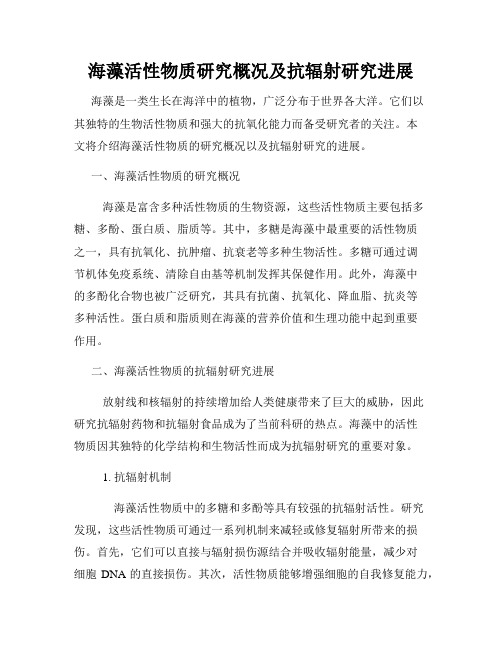 海藻活性物质研究概况及抗辐射研究进展

海藻是一类生长在海洋中的植物，广泛分布于世界各大洋。它们以其独特的生物活性物质和强大的抗氧化能力而备受研究者的关注。本文将介绍海藻活性物质的研究概况以及抗辐射研究的进展。

一、海藻活性物质的研究概况

海藻是富含多种活性物质的生物资源，这些活性物质主要包括多糖、多酚、蛋白质、脂质等。其中，多糖是海藻中最重要的活性物质之一，具有抗氧化、抗肿瘤、抗衰老等多种生物活性。多糖可通过调节机体免疫系统、清除自由基等机制发挥其保健作用。此外，海藻中的多酚化合物也被广泛研究，其具有抗菌、抗氧化、降血脂、抗炎等多种活性。蛋白质和脂质则在海藻的营养价值和生理功能中起到重要作用。

二、海藻活性物质的抗辐射研究进展

放射线和核辐射的持续增加给人类健康带来了巨大的威胁，因此研究抗辐射药物和抗辐射食品成为了当前科研的热点。海藻中的活性物质因其独特的化学结构和生物活性而成为抗辐射研究的重要对象。

1. 抗辐射机制

海藻活性物质中的多糖和多酚等具有较强的抗辐射活性。研究发现，这些活性物质可通过一系列机制来减轻或修复辐射所带来的损伤。首先，它们可以直接与辐射损伤源结合并吸收辐射能量，减少对细胞 DNA 的直接损伤。其次，活性物质能够增强细胞的自我修复能力，